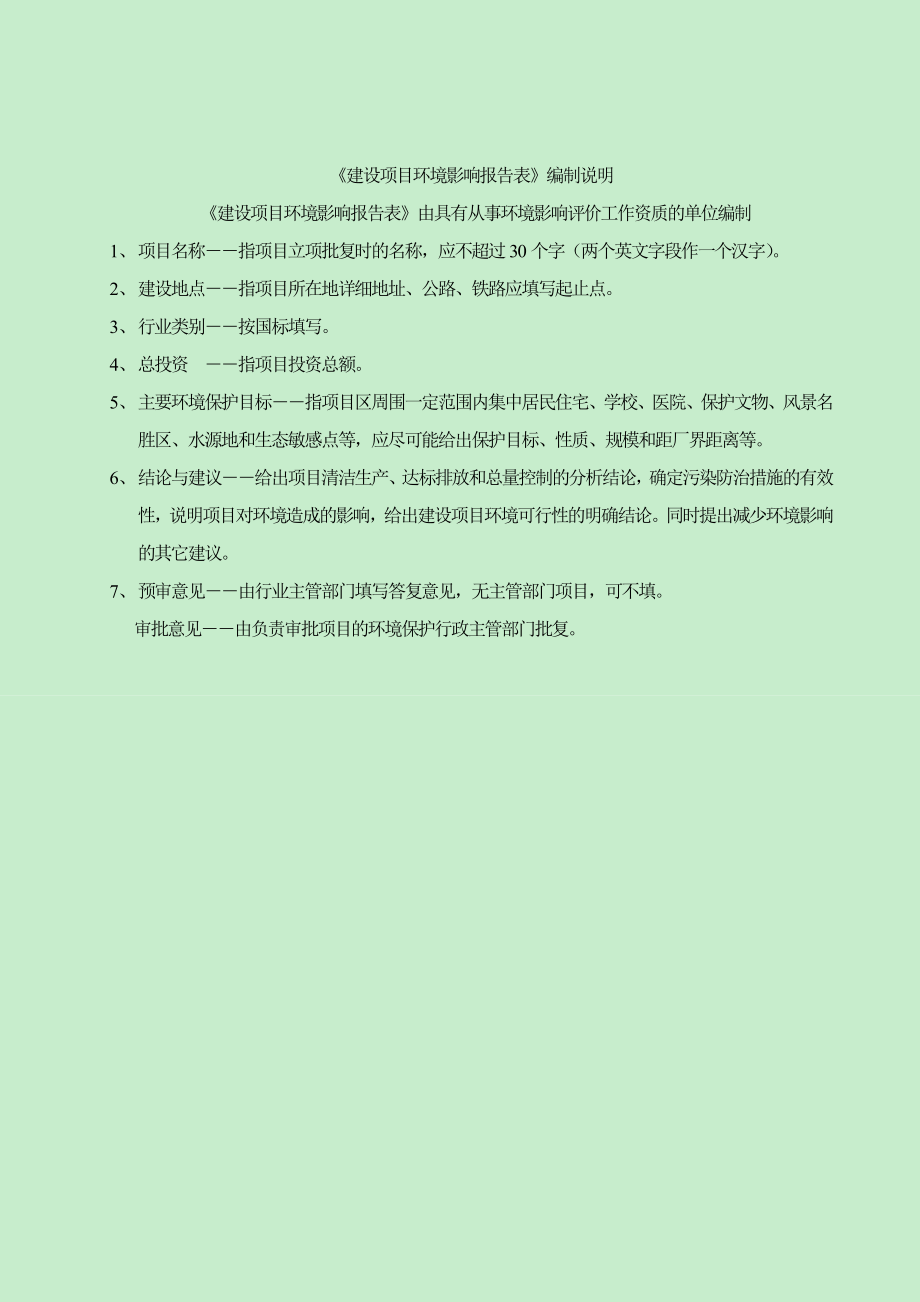 《建设项目环境影响报告表》编制说明

《建设项目环境影响报告表》由具有从事环境影响评价工作资质的单位编制

1、项目名称——指项目立项批复时的名称，应不超过30个字（两个英文字段作一个汉字）。

2、建设地点——指项目所在地详细地址、公路、铁路应填写起止点。

3、行业类别——按国标填写。

4、总投资　——指项目投资总额。

5、主要环境保护目标——指项目区周围一定范围内集中居民住宅、学校、医院、保护文物、风景名胜区、水源地和生态敏感点等，应尽可能给出保护目标、性质、规模和距厂界距离等。

6、结论与建议——给出项目清洁生产、达标排放和总量控制的分析结论，确定污染防治措施的有效性，说明项目对环境造成的影响，给出建设项目环境可行性的明确结论。同时提出减少环境影响的其它建议。

7、预审意见——由行业主管部门填写答复意见，无主管部门项目，可不填。

审批意见——由负责审批项目的环境保护行政主管部门批复。